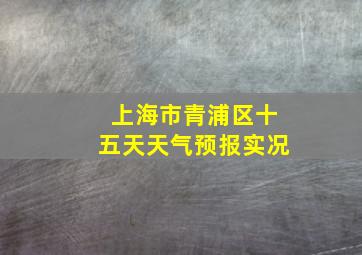 上海市青浦区十五天天气预报实况